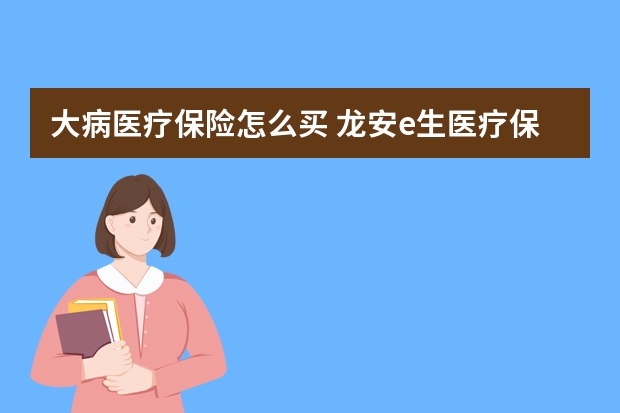 大病医疗保险怎么买 龙安e生医疗保